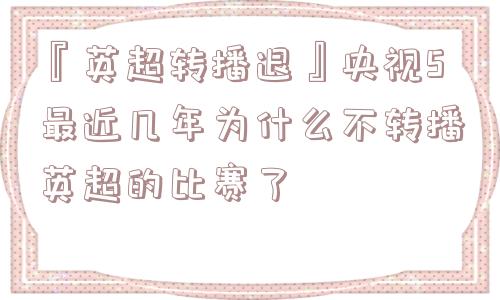 『英超转播退』央视5最近几年为什么不转播英超的比赛了